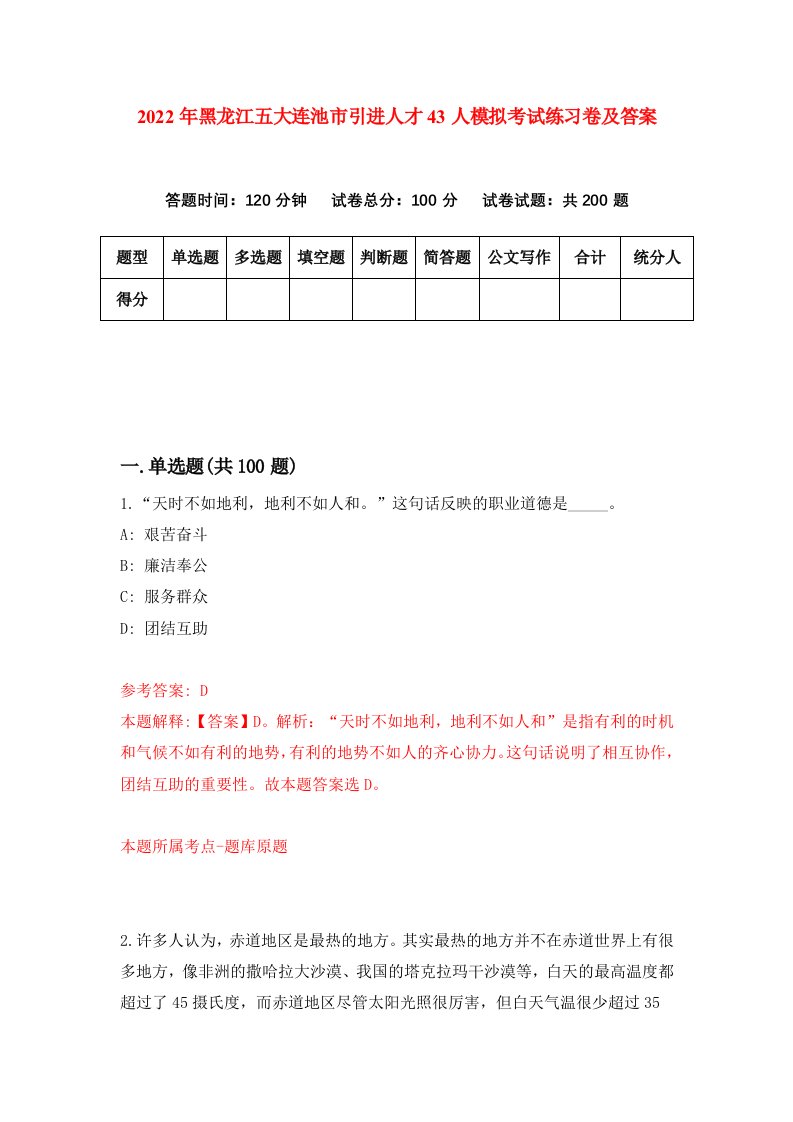 2022年黑龙江五大连池市引进人才43人模拟考试练习卷及答案

答题时间：120分钟　试卷总分：100分　试卷试题：共200题

| 题型 | 单选题 | 多选题 | 填空题 | 判断题 | 简答题 | 公文写作 | 合计 | 统分人 |
|---|---|---|---|---|---|---|---|---|
| 得分 | | | | | | | | |

一.单选题(共100题)

1.“天时不如地利，地利不如人和。”这句话反映的职业道德是_____。

A: 艰苦奋斗

B: 廉洁奉公

C: 服务群众

D: 团结互助

参考答案: D

本题解释:【答案】D。解析：“天时不如地利，地利不如人和”是指有利的时机和气候不如有利的地势，有利的地势不如人的齐心协力。这句话说明了相互协作，团结互助的重要性。故本题答案选D。

本题所属考点-题库原题

2.许多人认为，赤道地区是最热的地方。其实最热的地方并不在赤道世界上有很多地方，像非洲的撒哈拉大沙漠、我国的塔克拉玛干沙漠等，白天的最高温度都超过了45摄氏度，而赤道地区尽管太阳光照很厉害，但白天气温很少超过35